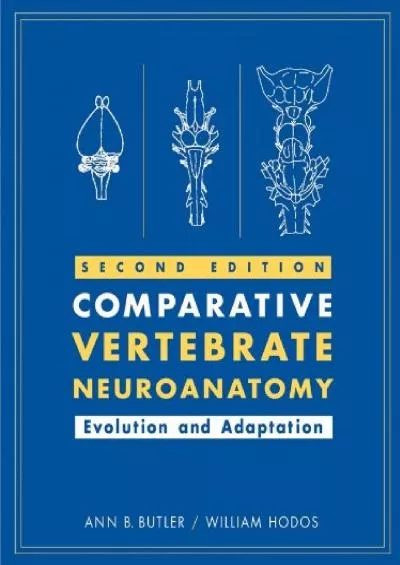 SECOND EDITION

COMPARATIVE VERTEBRATE NEUROANATOMY

Evolution and Adaptation

ANN B. BUTLER / WILLIAM HODOS